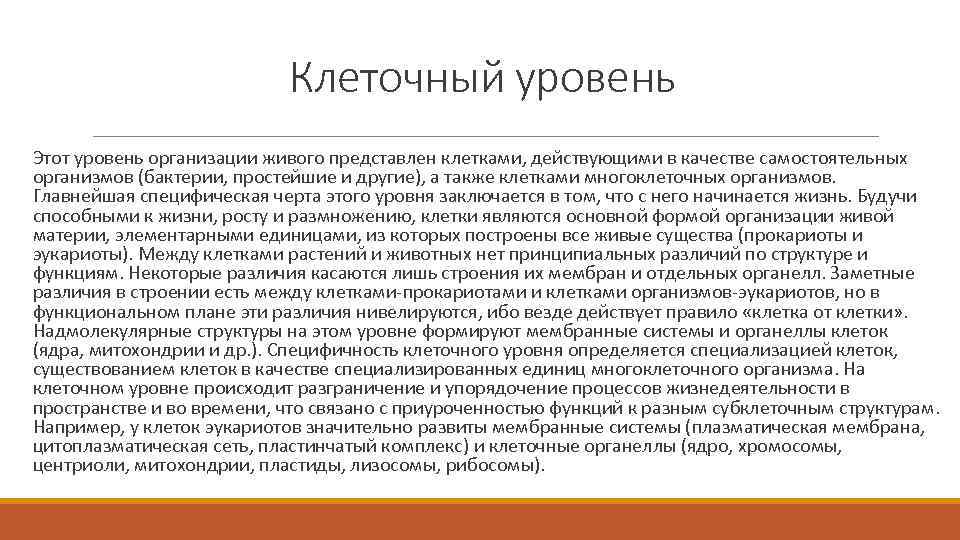 Клеточный уровень

Этот уровень организации живого представлен клетками, действующими в качестве самостоятельных организмов (бактерии, простейшие и другие), а также клетками многоклеточных организмов. Главнейшая специфическая черта этого уровня заключается в том, что с него начинается жизнь. Будучи способными к жизни, росту и размножению, клетки являются основной формой организации живой материи, элементарными единицами, из которых построены все живые существа (прокариоты и эукариоты). Между клетками растений и животных нет принципиальных различий по структуре и функциям. Некоторые различия касаются лишь строения их мембран и отдельных органелл. Заметные различия в строении есть между клетками-прокариотами и клетками организмов-эукариотов, но в функциональном плане эти различия нивелируются, ибо везде действует правило «клетка от клетки». Надмолекулярные структуры на этом уровне формируют мембранные системы и органеллы клеток (ядра, митохондрии и др.). Специфичность клеточного уровня определяется специализацией клеток, существованием клеток в качестве специализированных единиц многоклеточного организма. На клеточном уровне происходит разграничение и упорядочение процессов жизнедеятельности в пространстве и во времени, что связано с приуроченностью функций к разным субклеточным структурам. Например, у клеток эукариотов значительно развиты мембранные системы (плазматическая мембрана, цитоплазматическая сеть, пластинчатый комплекс) и клеточные органеллы (ядро, хромосомы, центриоли, митохондрии, пластиды, лизосомы, рибосомы).